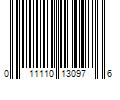 0 11110 13097 6